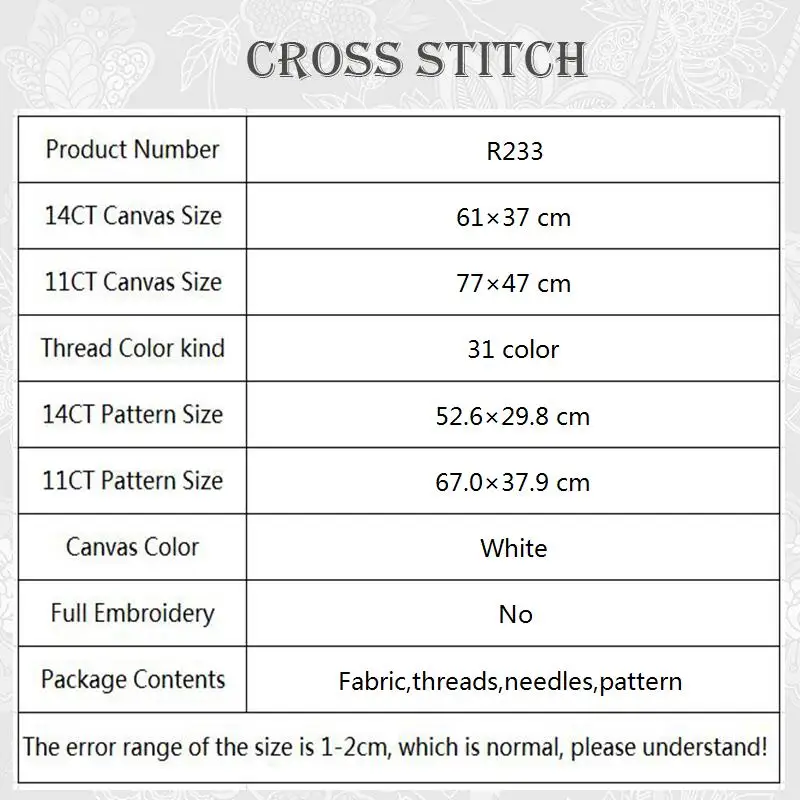 CROSS STITCH

| Product Number | R233 |
|---|---|
| 14CT Canvas Size | 61×37 cm |
| 11CT Canvas Size | 77×47 cm |
| Thread Color kind | 31 color |
| 14CT Pattern Size | 52.6×29.8 cm |
| 11CT Pattern Size | 67.0×37.9 cm |
| Canvas Color | White |
| Full Embroidery | No |
| Package Contents | Fabric,threads,needles,pattern |

The error range of the size is 1-2cm, which is normal, please understand!